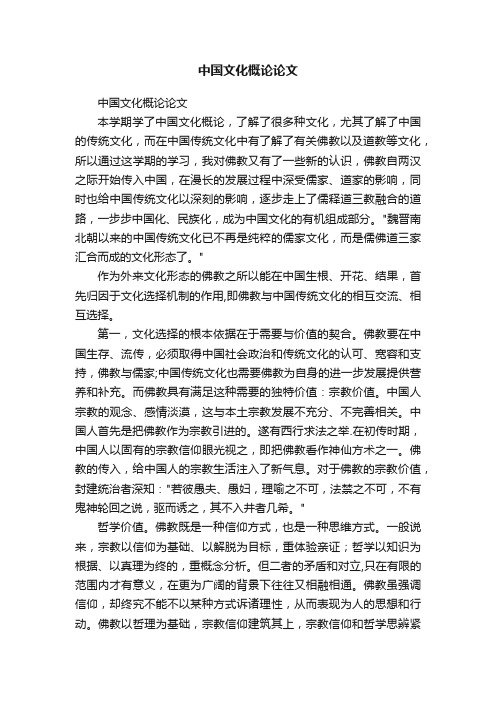 中国文化概论论文

中国文化概论论文

本学期学了中国文化概论，了解了很多种文化，尤其了解了中国的传统文化，而在中国传统文化中有了解了有关佛教以及道教等文化，所以通过这学期的学习，我对佛教又有了一些新的认识，佛教自两汉之际开始传入中国，在漫长的发展过程中深受儒家、道家的影响，同时也给中国传统文化以深刻的影响，逐步走上了儒释道三教融合的道路，一步步中国化、民族化，成为中国文化的有机组成部分。"魏晋南北朝以来的中国传统文化已不再是纯粹的儒家文化，而是儒佛道三家汇合而成的文化形态了。"

作为外来文化形态的佛教之所以能在中国生根、开花、结果，首先归因于文化选择机制的作用,即佛教与中国传统文化的相互交流、相互选择。

第一，文化选择的根本依据在于需要与价值的契合。佛教要在中国生存、流传，必须取得中国社会政治和传统文化的认可、宽容和支持，佛教与儒家;中国传统文化也需要佛教为自身的进一步发展提供营养和补充。而佛教具有满足这种需要的独特价值：宗教价值。中国人宗教的观念、感情淡漠，这与本土宗教发展不充分、不完善相关。中国人首先是把佛教作为宗教引进的。遂有西行求法之举.在初传时期，中国人以固有的宗教信仰眼光视之，即把佛教看作神仙方术之一。佛教的传入，给中国人的宗教生活注入了新气息。对于佛教的宗教价值，封建统治者深知："若彼愚夫、愚妇，理喻之不可，法禁之不可，不有鬼神轮回之说，驱而诱之，其不入井者几希。"

哲学价值。佛教既是一种信仰方式，也是一种思维方式。一般说来，宗教以信仰为基础、以解脱为目标，重体验亲证；哲学以知识为根据、以真理为终的，重概念分析。但二者的矛盾和对立,只在有限的范围内才有意义，在更为广阔的背景下往往又相融相通。佛教虽强调信仰，却终究不能不以某种方式诉诸理性，从而表现为人的思想和行动。佛教以哲理为基础，宗教信仰建筑其上，宗教信仰和哲学思辨紧